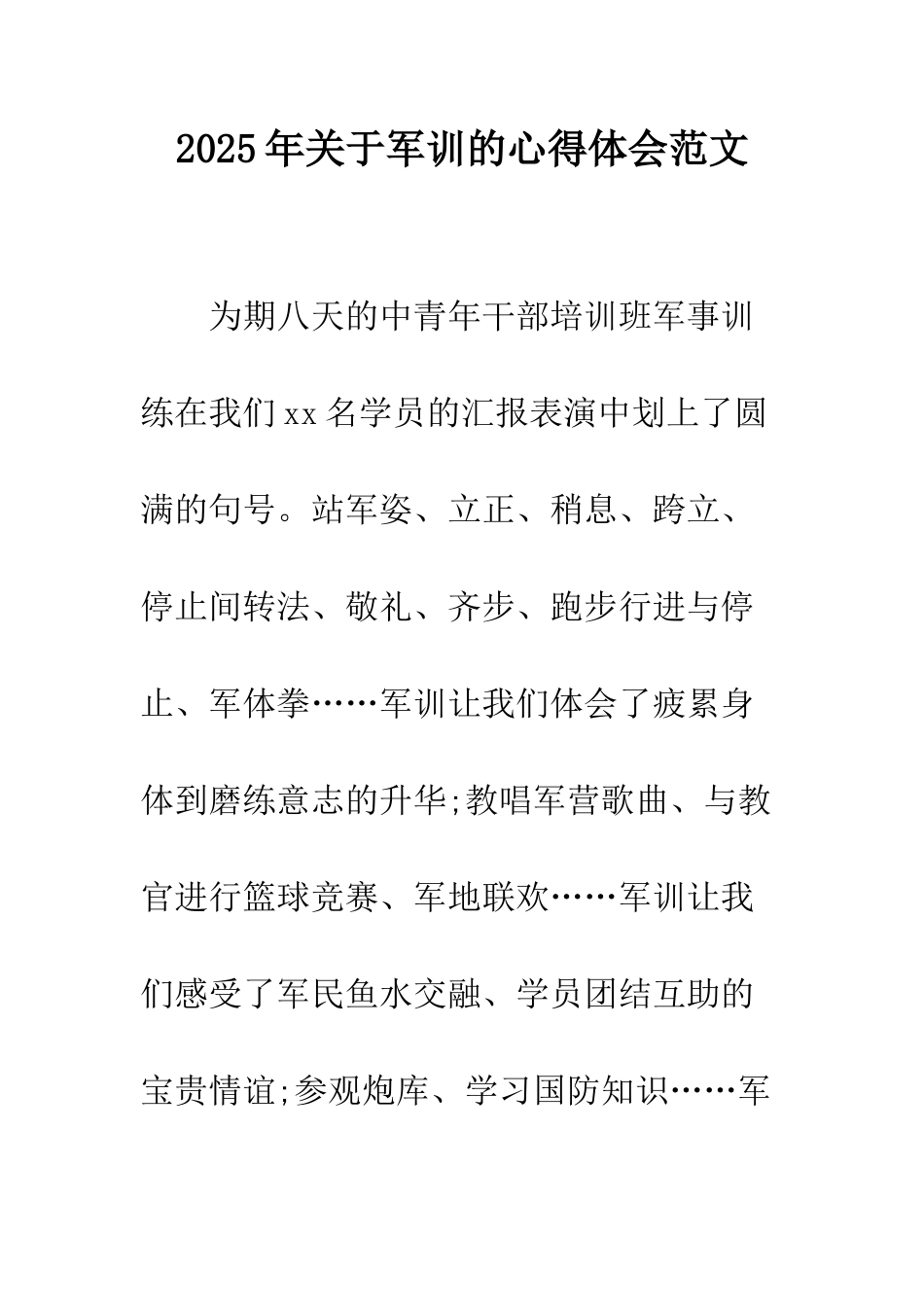 2025年关于军训的心得体会范文

为期八天的中青年干部培训班军事训练在我们xx名学员的汇报表演中划上了圆满的句号。站军姿、立正、稍息、跨立、停止间转法、敬礼、齐步、跑步行进与停止、军体拳……军训让我们体会了疲累身体到磨练意志的升华;教唱军营歌曲、与教官进行篮球竞赛、军地联欢……军训让我们感受了军民鱼水交融、学员团结互助的宝贵情谊;参观炮库、学习国防知识……军